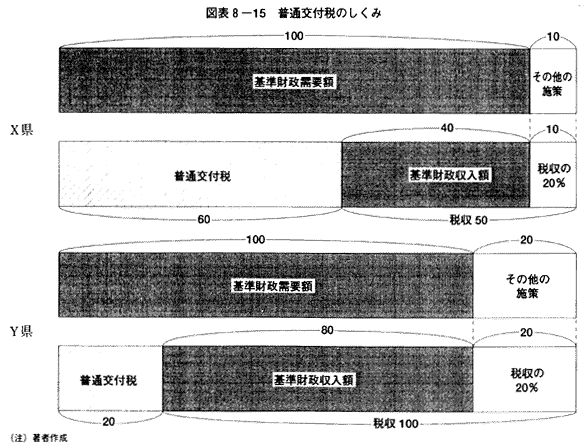 図表 8－15　普通交付税のしくみ

100

10

基準財政需要額

その他の施策

X県

40

10

普通交付税

基準財政収入額

税収の20%

60

税収 50

100

20

基準財政需要額

その他の施策

Y県

80

20

普通交付税

基準財政収入額

税収の20%

20

税収 100

(注) 著者作成